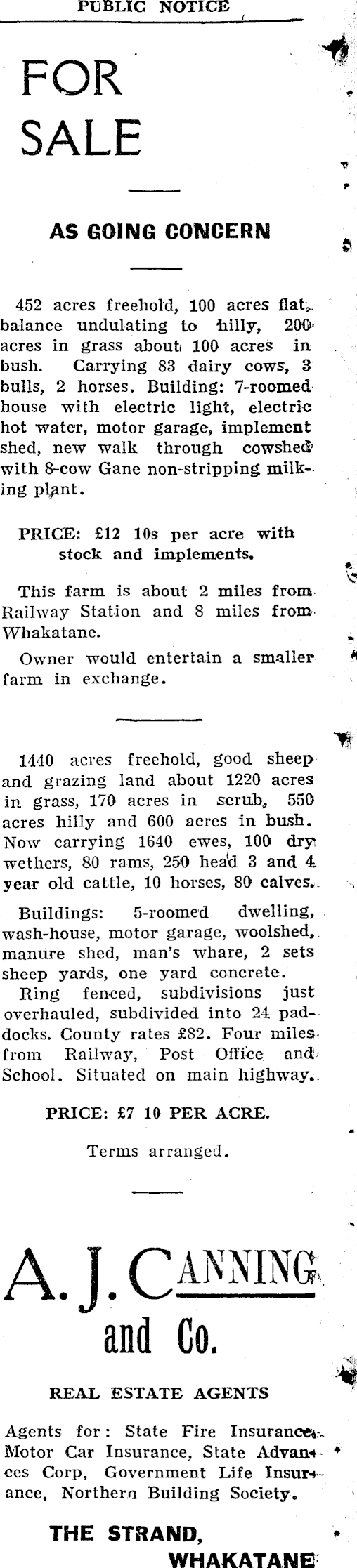 PUBLIC NOTICE

FOR SALE

AS GOING CONCERN

452 acres freehold, 100 acres flat, balance undulating to hilly, 200 acres in grass about 100 acres in bush. Carrying 83 dairy cows, 3 bulls, 2 horses. Building: 7-roomed house with electric light, electric hot water, motor garage, implement shed, new walk through cowshed with 8-cow Gane non-stripping milking plant.

PRICE: £12 10s per acre with stock and implements.

This farm is about 2 miles from Railway Station and 8 miles from Whakatane.

Owner would entertain a smaller farm in exchange.

1440 acres freehold, good sheep and grazing land about 1220 acres in grass, 170 acres in scrub, 550 acres hilly and 600 acres in bush. Now carrying 1640 ewes, 100 dry wethers, 80 rams, 250 head 3 and 4 year old cattle, 10 horses, 80 calves.

Buildings: 5-roomed dwelling, wash-house, motor garage, woolshed, manure shed, man's whare, 2 sets sheep yards, one yard concrete.

Ring fenced, subdivisions just overhauled, subdivided into 24 paddocks. County rates £82. Four miles from Railway, Post Office and School. Situated on main highway.

PRICE: £7 10 PER ACRE.

Terms arranged.

A. J. CANNING and Co.

REAL ESTATE AGENTS

Agents for: State Fire Insurance, Motor Car Insurance, State Advances Corp, Government Life Insurance, Northern Building Society.

THE STRAND, WHAKATANE